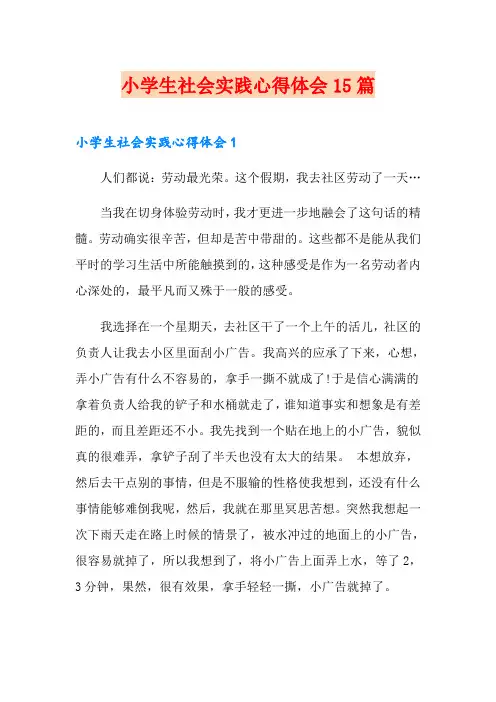 小学生社会实践心得体会15篇

小学生社会实践心得体会1

人们都说：劳动最光荣。这个假期，我去社区劳动了一天…

当我在切身体验劳动时，我才更进一步地融会了这句话的精髓。劳动确实很辛苦，但却是苦中带甜的。这些都不是能从我们平时的学习生活中所能触摸到的，这种感受是作为一名劳动者内心深处的，最平凡而又殊于一般的感受。

我选择在一个星期天，去社区干了一个上午的活儿，社区的负责人让我去小区里面刮小广告。我高兴的应承了下来，心想，弄小广告有什么不容易的，拿手一撕不就成了!于是信心满满的拿着负责人给我的铲子和水桶就走了，谁知道事实和想象是有差距的，而且差距还不小。我先找到一个贴在地上的小广告，貌似真的很难弄，拿铲子刮了半天也没有太大的结果。 本想放弃，然后去干点别的事情，但是不服输的性格使我想到，还没有什么事情能够难倒我呢，然后，我就在那里冥思苦想。突然我想起一次下雨天走在路上时候的情景了，被水冲过的地面上的小广告，很容易就掉了，所以我想到了，将小广告上面弄上水，等了2，3分钟，果然，很有效果，拿手轻轻一撕，小广告就掉了。